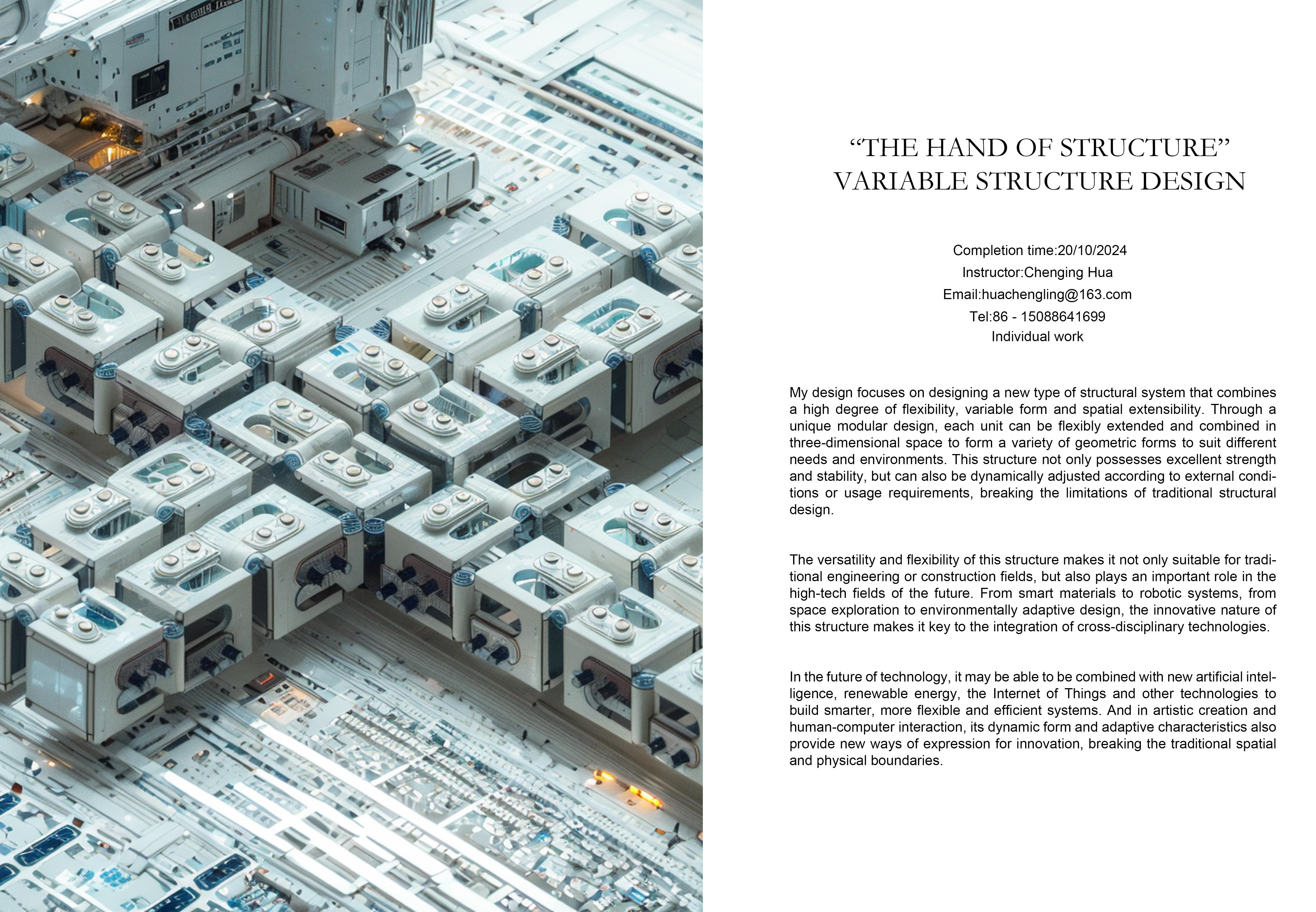 “THE HAND OF STRUCTURE”
VARIABLE STRUCTURE DESIGN

Completion time:20/10/2024
Instructor:Chenging Hua
Email:huachengling@163.com
Tel:86 - 15088641699
Individual work

My design focuses on designing a new type of structural system that combines a high degree of flexibility, variable form and spatial extensibility. Through a unique modular design, each unit can be flexibly extended and combined in three-dimensional space to form a variety of geometric forms to suit different needs and environments. This structure not only possesses excellent strength and stability, but can also be dynamically adjusted according to external conditions or usage requirements, breaking the limitations of traditional structural design.

The versatility and flexibility of this structure makes it not only suitable for traditional engineering or construction fields, but also plays an important role in the high-tech fields of the future. From smart materials to robotic systems, from space exploration to environmentally adaptive design, the innovative nature of this structure makes it key to the integration of cross-disciplinary technologies.

In the future of technology, it may be able to be combined with new artificial intelligence, renewable energy, the Internet of Things and other technologies to build smarter, more flexible and efficient systems. And in artistic creation and human-computer interaction, its dynamic form and adaptive characteristics also provide new ways of expression for innovation, breaking the traditional spatial and physical boundaries.